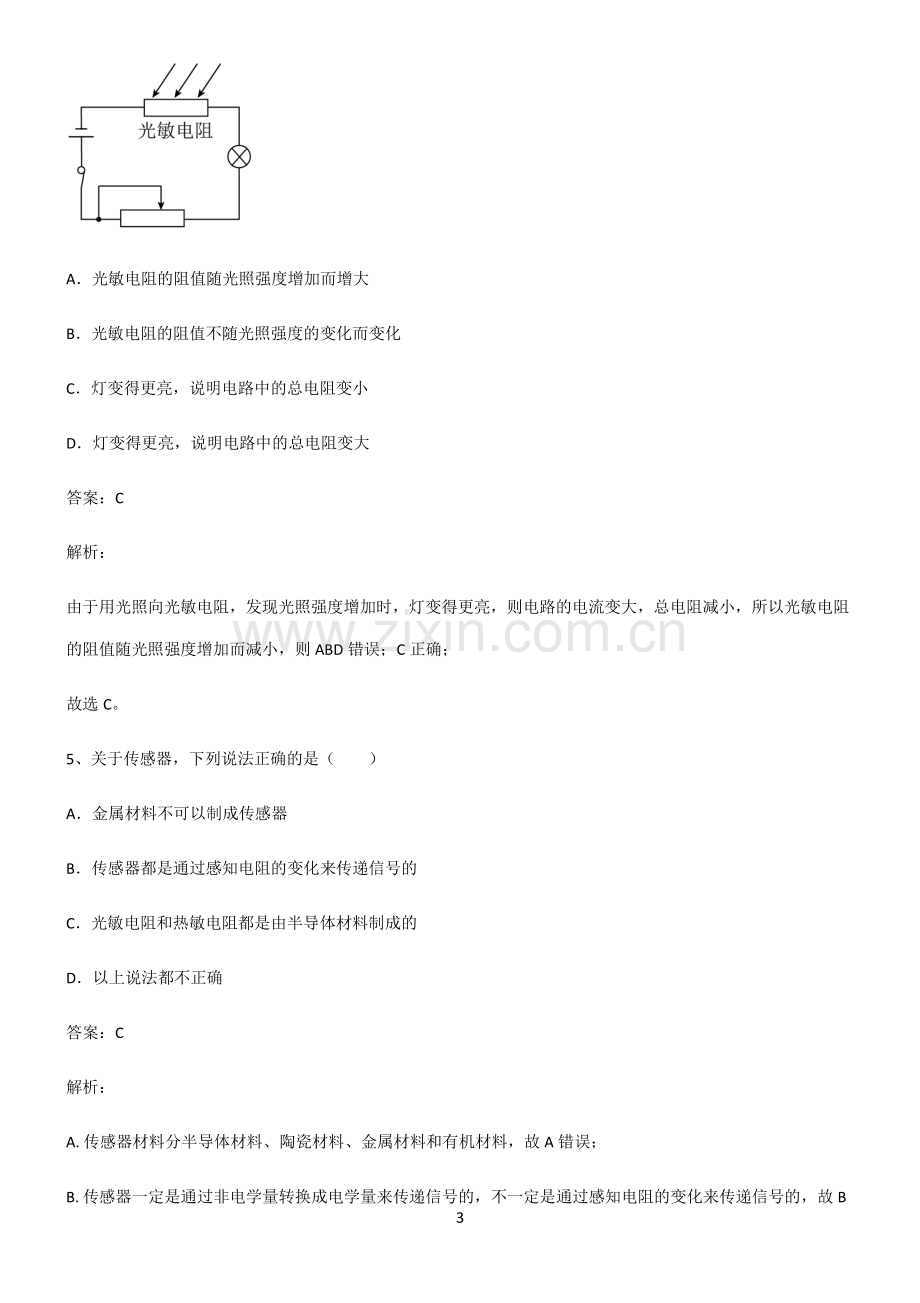 光敏电阻

A．光敏电阻的阻值随光照强度增加而增大

B．光敏电阻的阻值不随光照强度的变化而变化

C．灯变得更亮，说明电路中的总电阻变小

D．灯变得更亮，说明电路中的总电阻变大

答案：C

解析：

由于用光照向光敏电阻，发现光照强度增加时，灯变得更亮，则电路的电流变大，总电阻减小，所以光敏电阻的阻值随光照强度增加而减小，则ABD错误；C正确；

故选C。

5、关于传感器，下列说法正确的是（　　）

A．金属材料不可以制成传感器

B．传感器都是通过感知电阻的变化来传递信号的

C．光敏电阻和热敏电阻都是由半导体材料制成的

D．以上说法都不正确

答案：C

解析：

A.传感器材料分半导体材料、陶瓷材料、金属材料和有机材料，故A错误；

B.传感器一定是通过非电学量转换成电学量来传递信号的，不一定是通过感知电阻的变化来传递信号的，故B

3

www.zixin.com.cn